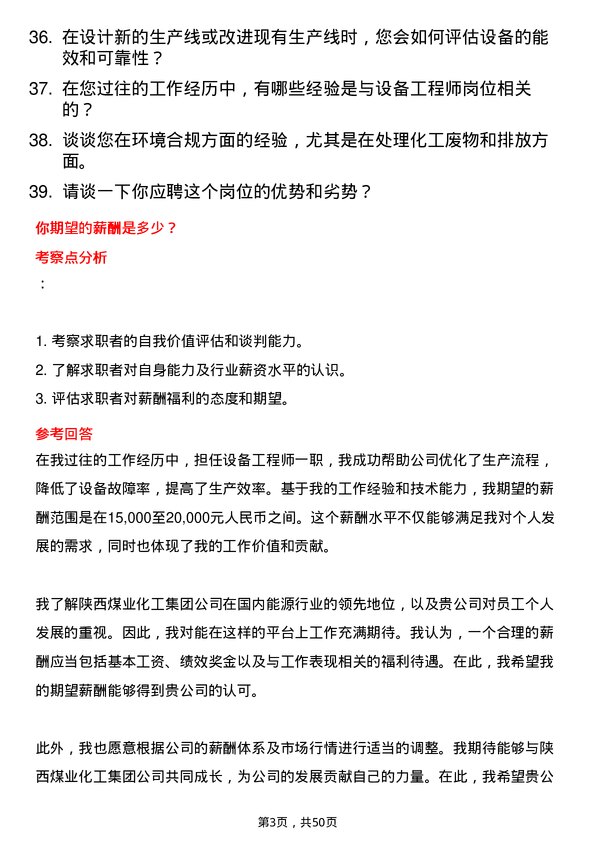 36. 在设计新的生产线或改进现有生产线时，您会如何评估设备的能效和可靠性？

37. 在您过往的工作经历中，有哪些经验是与设备工程师岗位相关的？

38. 谈谈您在环境合规方面的经验，尤其是在处理化工废物和排放方面。

39. 请谈一下你应聘这个岗位的优势和劣势？

你期望的薪酬是多少？

考察点分析

：

1. 考察求职者的自我价值评估和谈判能力。
2. 了解求职者对自身能力及行业薪资水平的认识。
3. 评估求职者对薪酬福利的态度和期望。

参考回答

在我过往的工作经历中，担任设备工程师一职，我成功帮助公司优化了生产流程，降低了设备故障率，提高了生产效率。基于我的工作经验和技术能力，我期望的薪酬范围是在15,000至20,000元人民币之间。这个薪酬水平不仅能够满足我对个人发展的需求，同时也体现了我的工作价值和贡献。

我了解陕西煤业化工集团公司在国内能源行业的领先地位，以及贵公司对员工个人发展的重视。因此，我对能在这样的平台上工作充满期待。我认为，一个合理的薪酬应当包括基本工资、绩效奖金以及与工作表现相关的福利待遇。在此，我希望我的期望薪酬能够得到贵公司的认可。

此外，我也愿意根据公司的薪酬体系及市场行情进行适当的调整。我期待能够与陕西煤业化工集团公司共同成长，为公司的发展贡献自己的力量。在此，我希望贵公

第3页，共50页